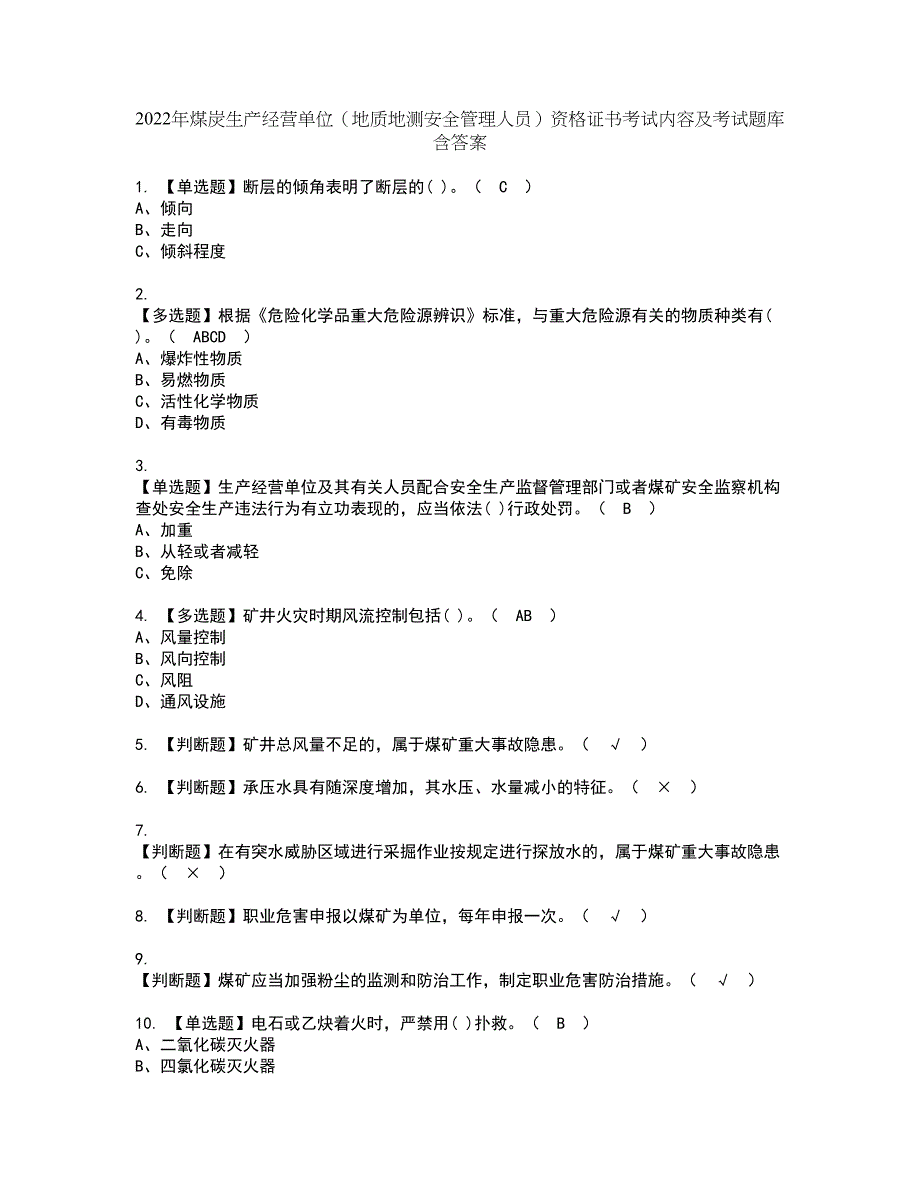 2022年煤炭生产经营单位（地质地测安全管理人员）资格证书考试内容及考试题库含答案

1. 【单选题】断层的倾角表明了断层的( )。（ C ）
A、倾向
B、走向
C、倾斜程度

2.
【多选题】根据《危险化学品重大危险源辨识》标准，与重大危险源有关的物质种类有( )。（ ABCD ）
A、爆炸性物质
B、易燃物质
C、活性化学物质
D、有毒物质

3.
【单选题】生产经营单位及其有关人员配合安全生产监督管理部门或者煤矿安全监察机构查处安全生产违法行为有立功表现的，应当依法( )行政处罚。（ B ）
A、加重
B、从轻或者减轻
C、免除

4. 【多选题】矿井火灾时期风流控制包括( )。（ AB ）
A、风量控制
B、风向控制
C、风阻
D、通风设施

5. 【判断题】矿井总风量不足的，属于煤矿重大事故隐患。（ √ ）

6. 【判断题】承压水具有随深度增加，其水压、水量减小的特征。（ × ）

7.
【判断题】在有突水威胁区域进行采掘作业按规定进行探放水的，属于煤矿重大事故隐患。（ × ）

8. 【判断题】职业危害申报以煤矿为单位，每年申报一次。（ √ ）

9.
【判断题】煤矿应当加强粉尘的监测和防治工作，制定职业危害防治措施。（ √ ）

10. 【单选题】电石或乙炔着火时，严禁用( )扑救。（ B ）
A、二氧化碳灭火器
B、四氯化碳灭火器